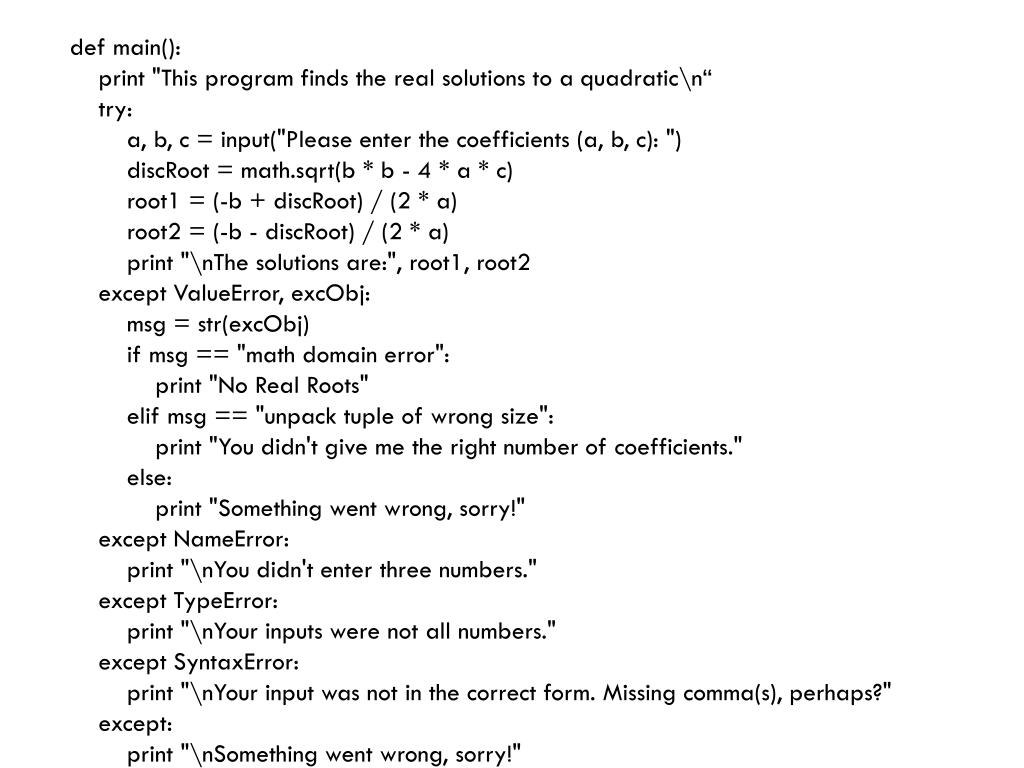 def main():
    print "This program finds the real solutions to a quadratic\n“
    try:
        a, b, c = input("Please enter the coefficients (a, b, c): ")
        discRoot = math.sqrt(b * b - 4 * a * c)
        root1 = (-b + discRoot) / (2 * a)
        root2 = (-b - discRoot) / (2 * a)
        print "\nThe solutions are:", root1, root2
    except ValueError, excObj:
        msg = str(excObj)
        if msg == "math domain error":
            print "No Real Roots"
        elif msg == "unpack tuple of wrong size":
            print "You didn't give me the right number of coefficients."
        else:
            print "Something went wrong, sorry!"
    except NameError:
        print "\nYou didn't enter three numbers."
    except TypeError:
        print "\nYour inputs were not all numbers."
    except SyntaxError:
        print "\nYour input was not in the correct form. Missing comma(s), perhaps?"
    except:
        print "\nSomething went wrong, sorry!"